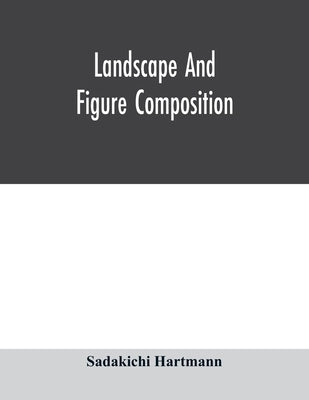 Landscape And Figure Composition

Sadakichi Hartmann